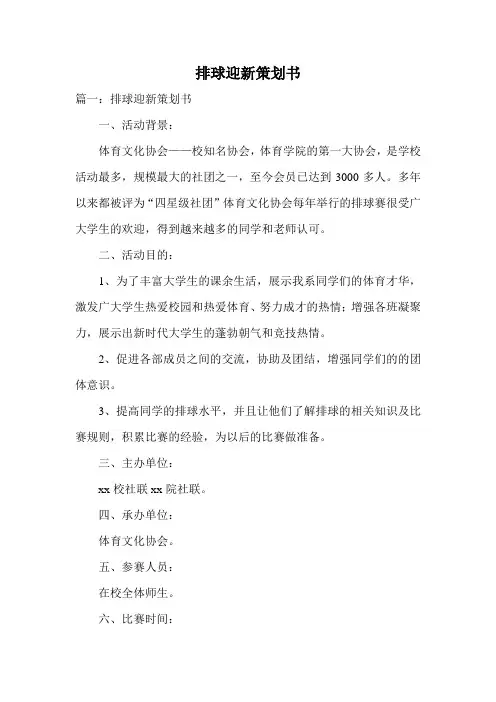 排球迎新策划书

篇一：排球迎新策划书

一、活动背景：

体育文化协会——校知名协会，体育学院的第一大协会，是学校活动最多，规模最大的社团之一，至今会员已达到 3000 多人。多年以来都被评为“四星级社团”体育文化协会每年举行的排球赛很受广大学生的欢迎，得到越来越多的同学和老师认可。

二、活动目的：

1、为了丰富大学生的课余生活，展示我系同学们的体育才华，激发广大学生热爱校园和热爱体育、努力成才的热情；增强各班凝聚力，展示出新时代大学生的蓬勃朝气和竞技热情。

2、促进各部成员之间的交流，协助及团结，增强同学们的的团体意识。

3、提高同学的排球水平，并且让他们了解排球的相关知识及比赛规则，积累比赛的经验，为以后的比赛做准备。

三、主办单位：

xx 校社联 xx 院社联。

四、承办单位：

体育文化协会。

五、参赛人员：

在校全体师生。

六、比赛时间：